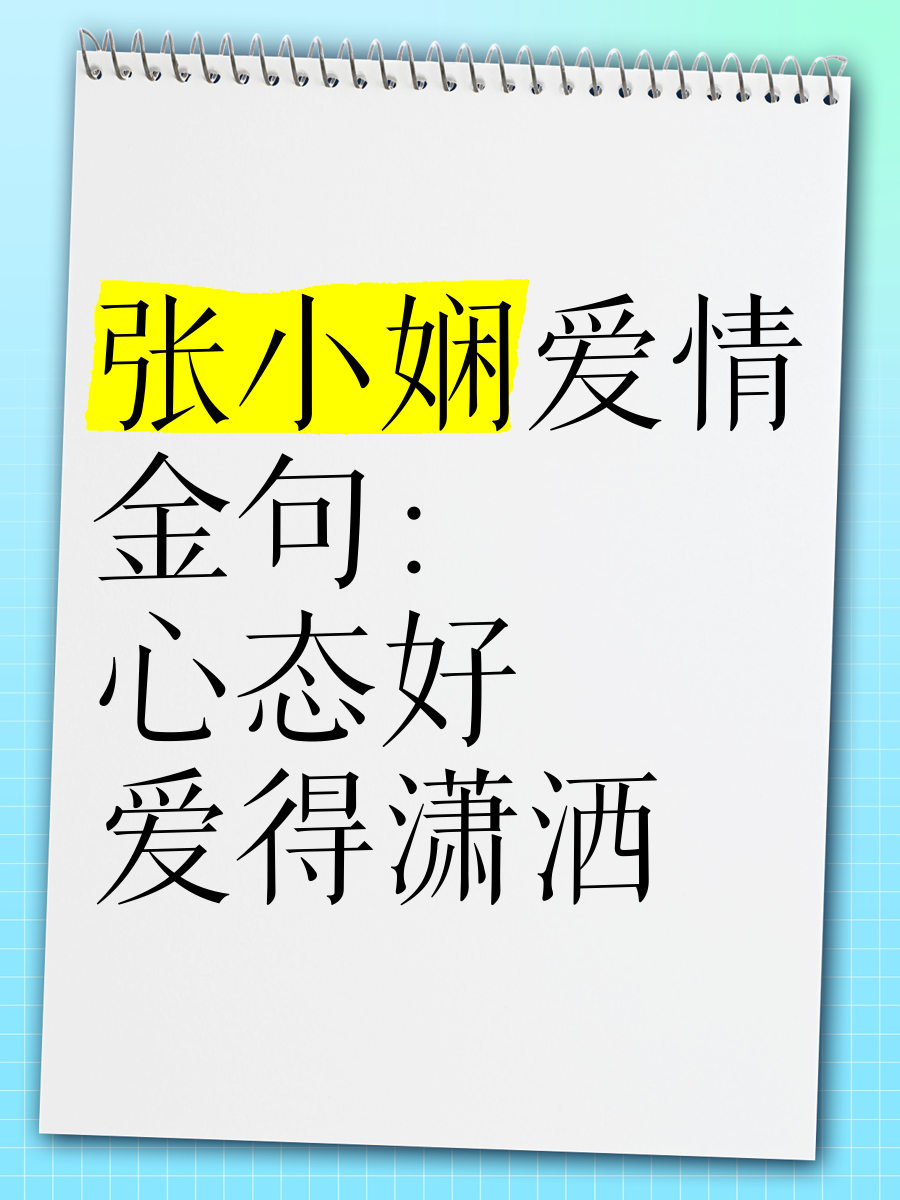 张小娴爱情金句:
心态好
爱得潇洒